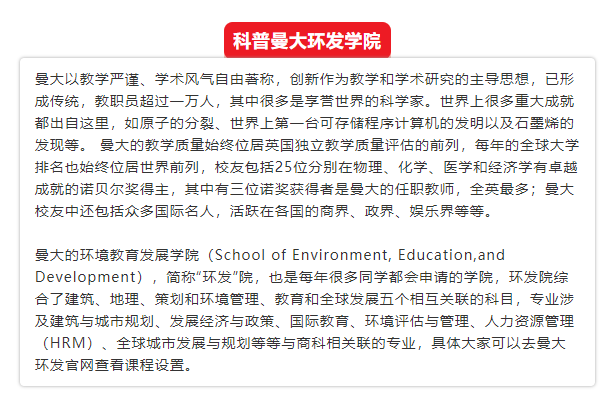 科普曼大环发学院

曼大以教学严谨、学术风气自由著称，创新作为教学和学术研究的主导思想，已形成传统，教职员超过一万人，其中很多是享誉世界的科学家。世界上很多重大成就都出自这里，如原子的分裂、世界上第一台可存储程序计算机的发明以及石墨烯的发现等。 曼大的教学质量始终位居英国独立教学质量评估的前列，每年的全球大学排名也始终位居世界前列，校友包括25位分别在物理、化学、医学和经济学有卓越成就的诺贝尔奖得主，其中有三位诺奖获得者是曼大的任职教师，全英最多；曼大校友中还包括众多国际名人，活跃在各国的商界、政界、娱乐界等等。

曼大的环境教育发展学院（School of Environment, Education,and Development），简称“环发”院，也是每年很多同学都会申请的学院，环发院综合了建筑、地理、策划和环境管理、教育和全球发展五个相互关联的科目，专业涉及建筑与城市规划、发展经济与政策、国际教育、环境评估与管理、人力资源管理（HRM）、全球城市发展与规划等等与商科相关联的专业，具体大家可以去曼大环发官网查看课程设置。